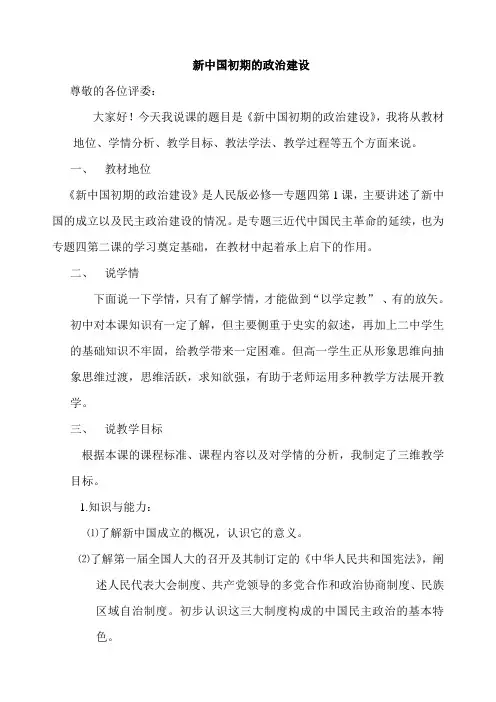 新中国初期的政治建设

尊敬的各位评委：

大家好！今天我说课的题目是《新中国初期的政治建设》，我将从教材地位、学情分析、教学目标、教法学法、教学过程等五个方面来说。

一、 教材地位

《新中国初期的政治建设》是人民版必修一专题四第1课，主要讲述了新中国的成立以及民主政治建设的情况。是专题三近代中国民主革命的延续，也为专题四第二课的学习奠定基础，在教材中起着承上启下的作用。

二、 说学情

下面说一下学情，只有了解学情，才能做到“以学定教”、有的放矢。初中对本课知识有一定了解，但主要侧重于史实的叙述，再加上二中学生的基础知识不牢固，给教学带来一定困难。但高一学生正从形象思维向抽象思维过渡，思维活跃，求知欲强，有助于老师运用多种教学方法展开教学。

三、 说教学目标

根据本课的课程标准、课程内容以及对学情的分析，我制定了三维教学目标。

1.知识与能力：

⑴了解新中国成立的概况，认识它的意义。

⑵了解第一届全国人大的召开及其制订定的《中华人民共和国宪法》，阐述人民代表大会制度、共产党领导的多党合作和政治协商制度、民族区域自治制度。初步认识这三大制度构成的中国民主政治的基本特色。